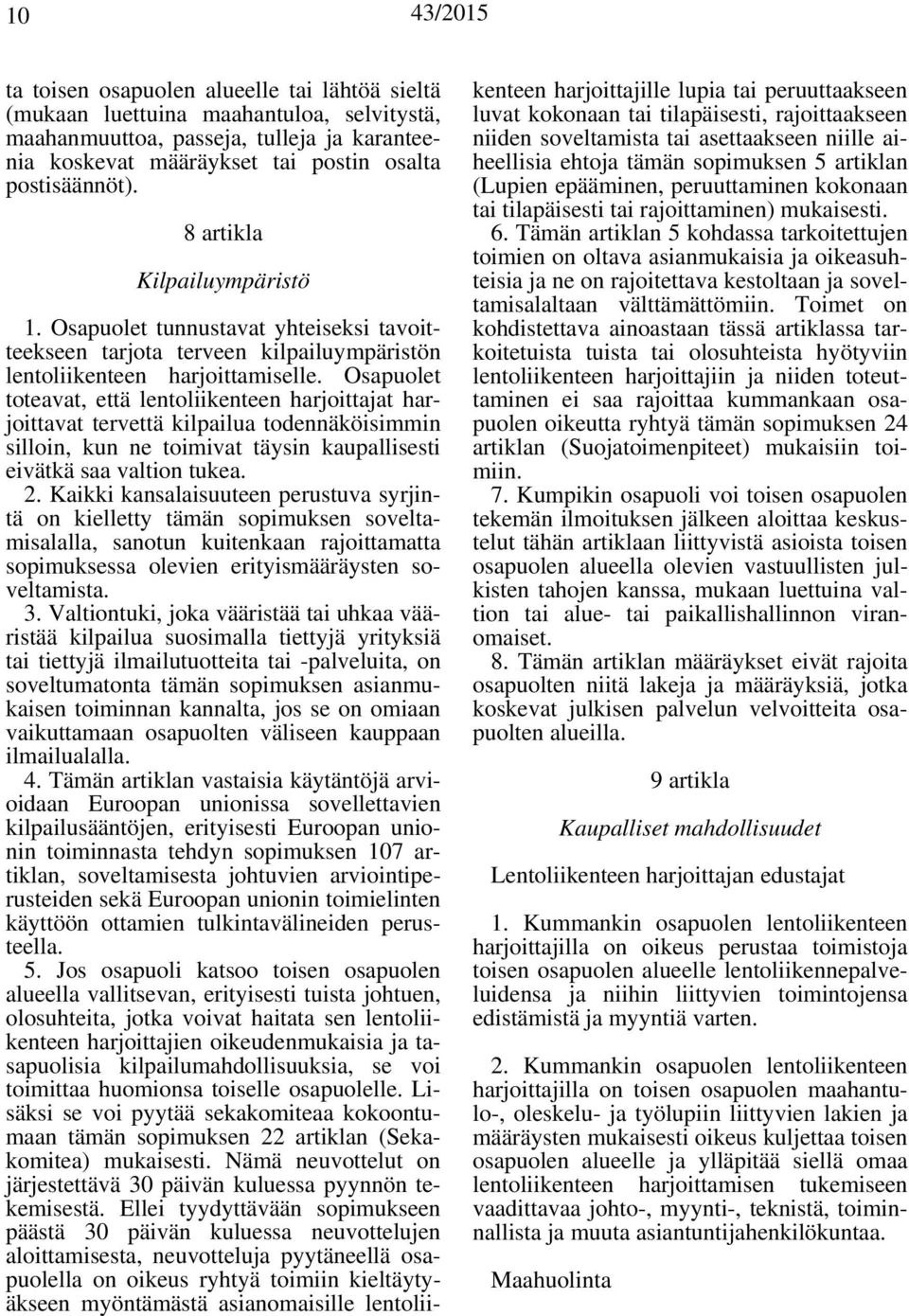 10 43/2015

ta toisen osapuolen alueelle tai lähtöä sieltä (mukaan luettuina maahantuloa, selvitystä, maahanmuuttoa, passeja, tulleja ja karanteenia koskevat määräykset tai postin osalta postisäännöt).

8 artikla

Kilpailuympäristö

1. Osapuolet tunnustavat yhteiseksi tavoitteekseen tarjota terveen kilpailuympäristön lentoliikenteen harjoittamiselle. Osapuolet toteavat, että lentoliikenteen harjoittajat harjoittavat tervettä kilpailua todennäköisimmin silloin, kun ne toimivat täysin kaupallisesti eivätkä saa valtion tukea.

2. Kaikki kansalaisuuteen perustuva syrjintä on kielletty tämän sopimuksen soveltamisalalla, sanotun kuitenkaan rajoittamatta sopimuksessa olevien erityismääräysten soveltamista.

3. Valtiontuki, joka vääristää tai uhkaa vääristää kilpailua suosimalla tiettyjä yrityksiä tai tiettyjä ilmailutuotteita tai -palveluita, on soveltumatonta tämän sopimuksen asianmukaisen toiminnan kannalta, jos se on omiaan vaikuttamaan osapuolten väliseen kauppaan ilmailualalla.

4. Tämän artiklan vastaisia käytäntöjä arvioidaan Euroopan unionissa sovellettavien kilpailusääntöjen, erityisesti Euroopan unionin toiminnasta tehdyn sopimuksen 107 artiklan, soveltamisesta johtuvien arviointiperusteiden sekä Euroopan unionin toimielinten käyttöön ottamien tulkintavälineiden perusteella.

5. Jos osapuoli katsoo toisen osapuolen alueella vallitsevan, erityisesti tuista johtuen, olosuhteita, jotka voivat haitata sen lentoliikenteen harjoittajien oikeudenmukaisia ja tasapuolisia kilpailumahdollisuuksia, se voi toimittaa huomionsa toiselle osapuolelle. Lisäksi se voi pyytää sekakomiteaa kokoontumaan tämän sopimuksen 22 artiklan (Sekakomitea) mukaisesti. Nämä neuvottelut on järjestettävä 30 päivän kuluessa pyynnön tekemisestä. Ellei tyydyttävään sopimukseen päästä 30 päivän kuluessa neuvottelujen aloittamisesta, neuvotteluja pyytäneellä osapuolella on oikeus ryhtyä toimiin kieltäytyäkseen myöntämästä asianomaisille lentoliikenteen harjoittajille lupia tai peruuttaakseen luvat kokonaan tai tilapäisesti, rajoittaakseen niiden soveltamista tai asettaakseen niille aiheellisia ehtoja tämän sopimuksen 5 artiklan (Lupien epääminen, peruuttaminen kokonaan tai tilapäisesti tai rajoittaminen) mukaisesti.

6. Tämän artiklan 5 kohdassa tarkoitettujen toimien on oltava asianmukaisia ja oikeasuhteisia ja ne on rajoitettava kestoltaan ja soveltamisalaltaan välttämättömiin. Toimet on kohdistettava ainoastaan tässä artiklassa tarkoitetuista tuista tai olosuhteista hyötyviin lentoliikenteen harjoittajiin ja niiden toteuttaminen ei saa rajoittaa kummankaan osapuolen oikeutta ryhtyä tämän sopimuksen 24 artiklan (Suojatoimenpiteet) mukaisiin toimiin.

7. Kumpikin osapuoli voi toisen osapuolen tekemän ilmoituksen jälkeen aloittaa keskustelut tähän artiklaan liittyvistä asioista toisen osapuolen alueella olevien vastuullisten julkisten tahojen kanssa, mukaan luettuina valtion tai alue- tai paikallishallinnon viranomaiset.

8. Tämän artiklan määräykset eivät rajoita osapuolten niitä lakeja ja määräyksiä, jotka koskevat julkisen palvelun velvoitteita osapuolten alueilla.

9 artikla

Kaupalliset mahdollisuudet

Lentoliikenteen harjoittajan edustajat

1. Kummankin osapuolen lentoliikenteen harjoittajilla on oikeus perustaa toimistoja toisen osapuolen alueelle lentoliikennepalveluidensa ja niihin liittyvien toimintojensa edistämistä ja myyntiä varten.

2. Kummankin osapuolen lentoliikenteen harjoittajilla on toisen osapuolen maahantulo-, oleskelu- ja työlupiin liittyvien lakien ja määräysten mukaisesti oikeus kuljettaa toisen osapuolen alueelle ja ylläpitää siellä omaa lentoliikenteen harjoittamisen tukemiseen vaadittavaa johto-, myynti-, teknistä, toiminnallista ja muuta asiantuntijahenkilökuntaa.

Maahuolinta